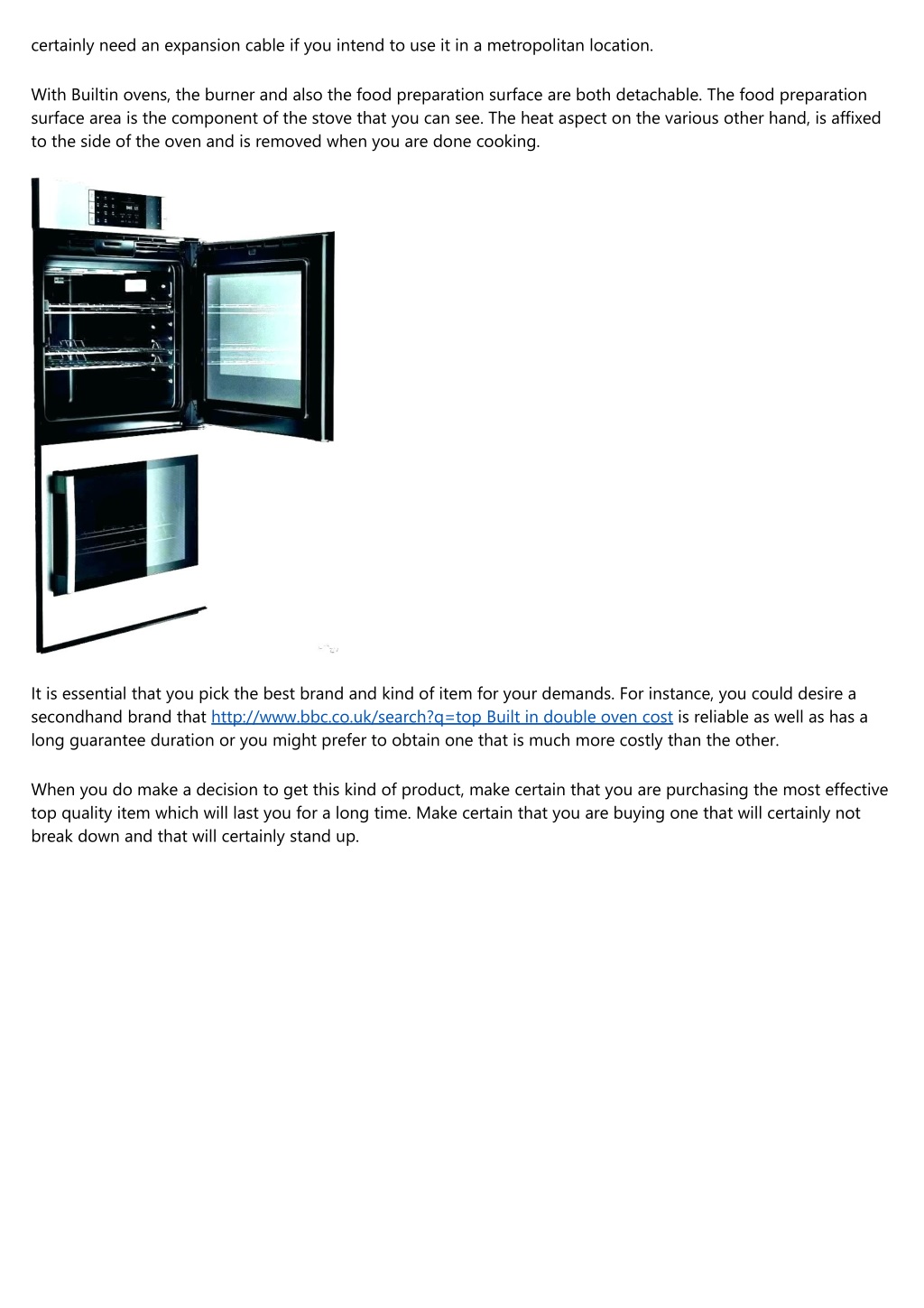 certainly need an expansion cable if you intend to use it in a metropolitan location.

With Builtin ovens, the burner and also the food preparation surface are both detachable. The food preparation surface area is the component of the stove that you can see. The heat aspect on the various other hand, is affixed to the side of the oven and is removed when you are done cooking.

It is essential that you pick the best brand and kind of item for your demands. For instance, you could desire a secondhand brand that http://www.bbc.co.uk/search?q=top Built in double oven cost is reliable as well as has a long guarantee duration or you might prefer to obtain one that is much more costly than the other.

When you do make a decision to get this kind of product, make certain that you are purchasing the most effective top quality item which will last you for a long time. Make certain that you are buying one that will certainly not break down and that will certainly stand up.